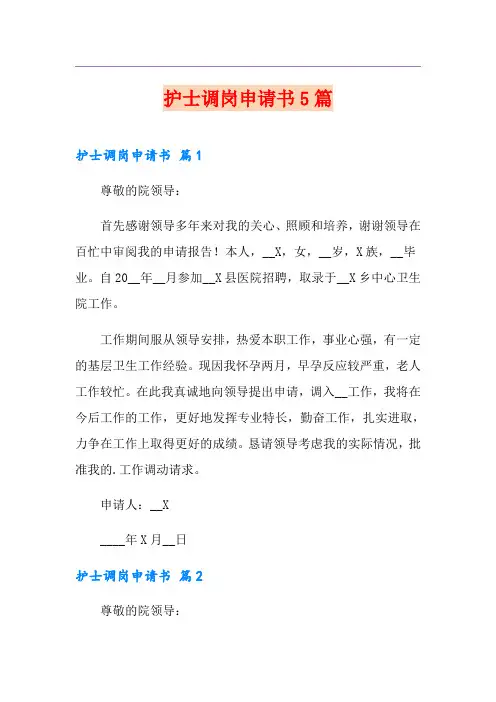 护士调岗申请书5篇

护士调岗申请书 篇1

尊敬的院领导：

首先感谢领导多年来对我的关心、照顾和培养，谢谢领导在百忙中审阅我的申请报告！本人，__X，女，__岁，X族，__毕业。自20__年__月参加__X县医院招聘，取录于__X乡中心卫生院工作。

工作期间服从领导安排，热爱本职工作，事业心强，有一定的基层卫生工作经验。现因我怀孕两月，早孕反应较严重，老人工作较忙。在此我真诚地向领导提出申请，调入__工作，我将在今后工作的工作，更好地发挥专业特长，勤奋工作，扎实进取，力争在工作上取得更好的成绩。恳请领导考虑我的实际情况，批准我的.工作调动请求。

申请人：__X

____年X月__日

护士调岗申请书 篇2

尊敬的院领导：